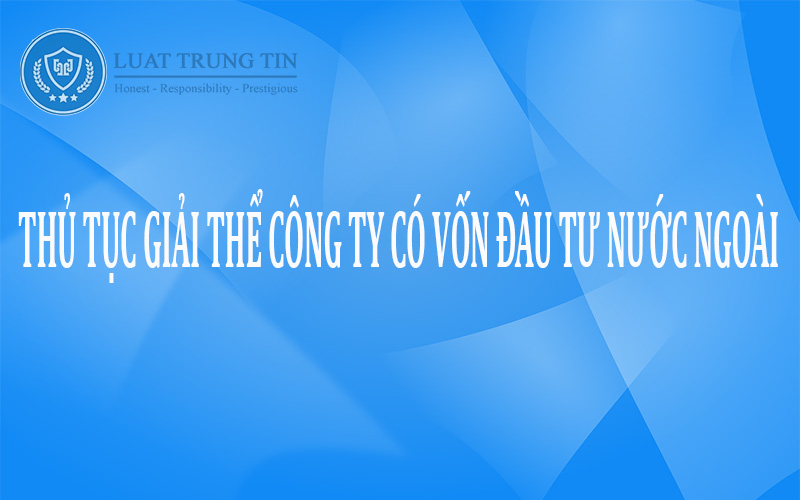 LUAT TRUNG TIN
Honest - Responsibility - Prestigious

THỦ TỤC GIẢI THỂ CÔNG TY CÓ VỐN ĐẦU TƯ NƯỚC NGOÀI